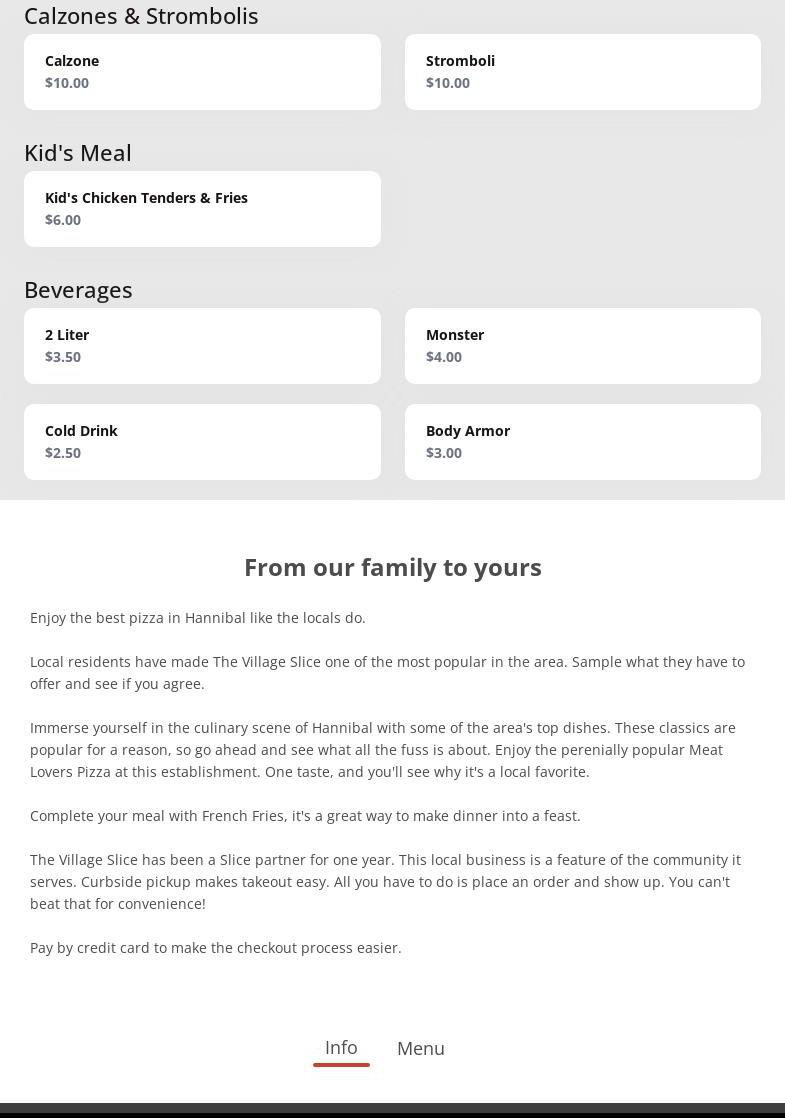 Calzones & Strombolis

Calzone
$10.00

Stromboli
$10.00

Kid's Meal

Kid's Chicken Tenders & Fries
$6.00

Beverages

2 Liter
$3.50

Monster
$4.00

Cold Drink
$2.50

Body Armor
$3.00

From our family to yours

Enjoy the best pizza in Hannibal like the locals do.

Local residents have made The Village Slice one of the most popular in the area. Sample what they have to offer and see if you agree.

Immerse yourself in the culinary scene of Hannibal with some of the area's top dishes. These classics are popular for a reason, so go ahead and see what all the fuss is about. Enjoy the perenially popular Meat Lovers Pizza at this establishment. One taste, and you'll see why it's a local favorite.

Complete your meal with French Fries, it's a great way to make dinner into a feast.

The Village Slice has been a Slice partner for one year. This local business is a feature of the community it serves. Curbside pickup makes takeout easy. All you have to do is place an order and show up. You can't beat that for convenience!

Pay by credit card to make the checkout process easier.

Info Menu